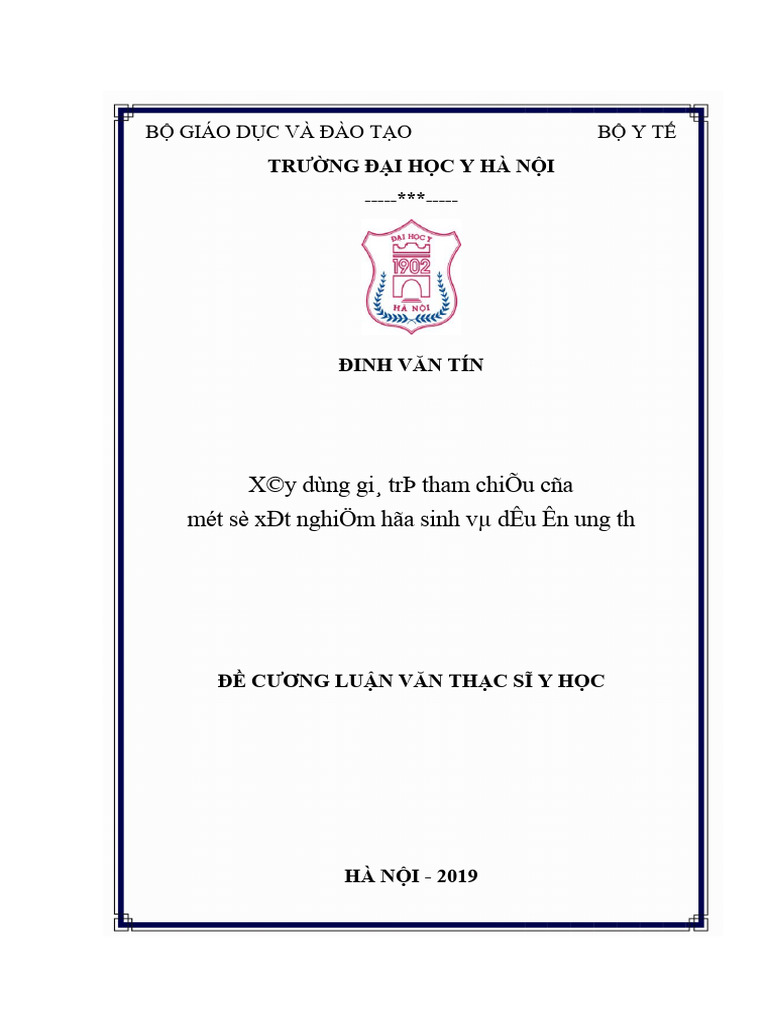 BỘ GIÁO DỤC VÀ ĐÀO TẠO
BỘ Y TẾ

TRƯỜNG ĐẠI HỌC Y HÀ NỘI

-----***-----

ĐẠI HỌC Y
1902
HÀ NỘI

ĐINH VĂN TÍN

X©y dùng gi¸ trÞ tham chiÕu cña mét sè xÐt nghiÖm hãa sinh vµ dÊu Ên ung th

ĐỀ CƯƠNG LUẬN VĂN THẠC SĨ Y HỌC

HÀ NỘI - 2019